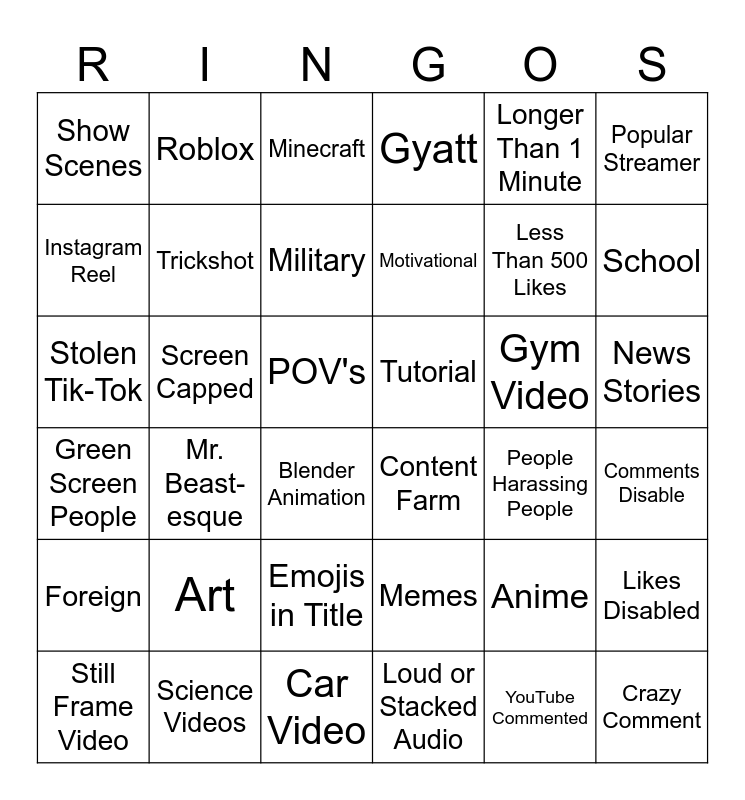 | R | I | N | G | O | S |
|---|---|---|---|---|---|
| Show Scenes | Roblox | Minecraft | Gyatt | Longer Than 1 Minute | Popular Streamer |
| Instagram Reel | Trickshot | Military | Motivational | Less Than 500 Likes | School |
| Stolen Tik-Tok | Screen Capped | POV's | Tutorial | Gym Video | News Stories |
| Green Screen People | Mr. Beast-esque | Blender Animation | Content Farm | People Harassing People | Comments Disable |
| Foreign | Art | Emojis in Title | Memes | Anime | Likes Disabled |
| Still Frame Video | Science Videos | Car Video | Loud or Stacked Audio | YouTube Commented | Crazy Comment |